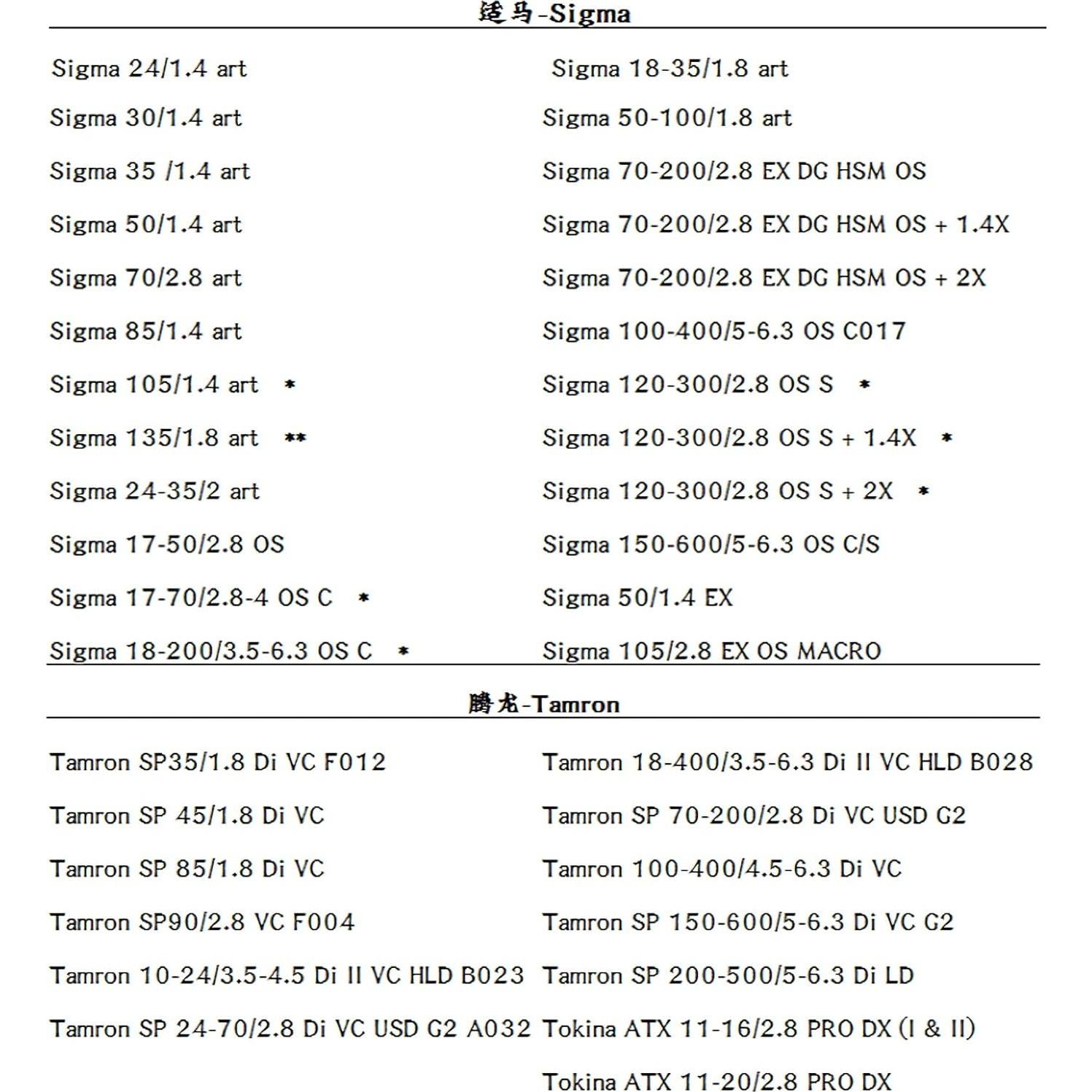 适马-Sigma

Sigma 24/1.4 art
Sigma 30/1.4 art
Sigma 35 /1.4 art
Sigma 50/1.4 art
Sigma 70/2.8 art
Sigma 85/1.4 art
Sigma 105/1.4 art *
Sigma 135/1.8 art **
Sigma 24-35/2 art
Sigma 17-50/2.8 OS
Sigma 17-70/2.8-4 OS C *
Sigma 18-200/3.5-6.3 OS C *

Sigma 18-35/1.8 art
Sigma 50-100/1.8 art
Sigma 70-200/2.8 EX DG HSM OS
Sigma 70-200/2.8 EX DG HSM OS + 1.4X
Sigma 70-200/2.8 EX DG HSM OS + 2X
Sigma 100-400/5-6.3 OS C017
Sigma 120-300/2.8 OS S *
Sigma 120-300/2.8 OS S + 1.4X *
Sigma 120-300/2.8 OS S + 2X *
Sigma 150-600/5-6.3 OS C/S
Sigma 50/1.4 EX
Sigma 105/2.8 EX OS MACRO

腾龙-Tamron

Tamron SP35/1.8 Di VC F012
Tamron SP 45/1.8 Di VC
Tamron SP 85/1.8 Di VC
Tamron SP90/2.8 VC F004
Tamron 10-24/3.5-4.5 Di II VC HLD B023
Tamron SP 24-70/2.8 Di VC USD G2 A032

Tamron 18-400/3.5-6.3 Di II VC HLD B028
Tamron SP 70-200/2.8 Di VC USD G2
Tamron 100-400/4.5-6.3 Di VC
Tamron SP 150-600/5-6.3 Di VC G2
Tamron SP 200-500/5-6.3 Di LD
Tokina ATX 11-16/2.8 PRO DX (I & II)
Tokina ATX 11-20/2.8 PRO DX